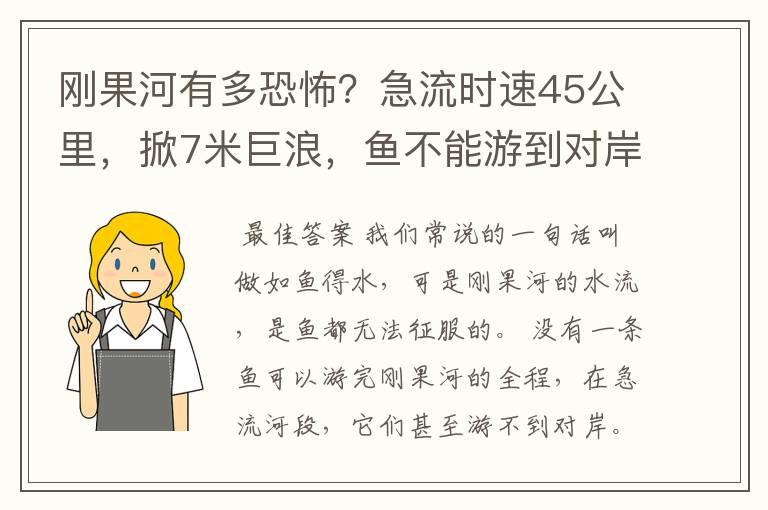 刚果河有多恐怖？急流时速45公里，掀7米巨浪，鱼不能游到对岸

最佳答案 我们常说的一句话叫做如鱼得水，可是刚果河的水流，是鱼都无法征服的。 没有一条鱼可以游完刚果河的全程，在急流河段，它们甚至游不到对岸。